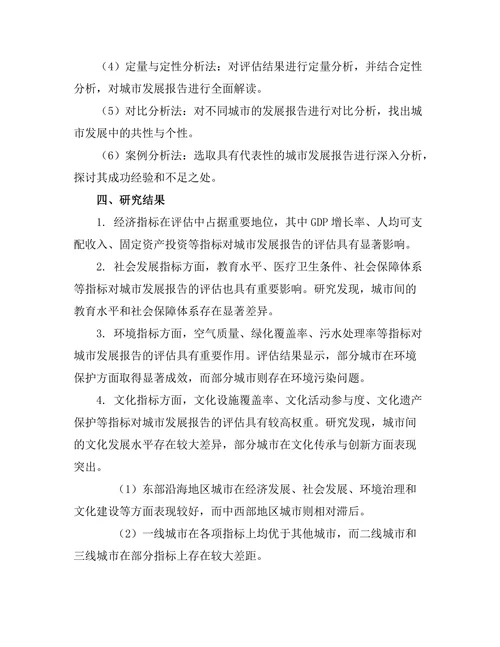 （4）定量与定性分析法：对评估结果进行定量分析，并结合定性分析，对城市发展报告进行全面解读。

（5）对比分析法：对不同城市的发展报告进行对比分析，找出城市发展中的共性与个性。

（6）案例分析法：选取具有代表性的城市发展报告进行深入分析，探讨其成功经验和不足之处。

四、研究结果

1. 经济指标在评估中占据重要地位，其中 GDP 增长率、人均可支配收入、固定资产投资等指标对城市发展报告的评估具有显著影响。

2. 社会发展指标方面，教育水平、医疗卫生条件、社会保障体系等指标对城市发展报告的评估也具有重要影响。研究发现，城市间的教育水平和社会保障体系存在显著差异。

3. 环境指标方面，空气质量、绿化覆盖率、污水处理率等指标对城市发展报告的评估具有重要作用。评估结果显示，部分城市在环境保护方面取得显著成效，而部分城市则存在环境污染问题。

4. 文化指标方面，文化设施覆盖率、文化活动参与度、文化遗产保护等指标对城市发展报告的评估具有较高权重。研究发现，城市间的文化发展水平存在较大差异，部分城市在文化传承与创新方面表现突出。

（1）东部沿海地区城市在经济发展、社会发展、环境治理和文化建设等方面表现较好，而中西部地区城市则相对滞后。

（2）一线城市在各项指标上均优于其他城市，而二线城市和三线城市在部分指标上存在较大差距。